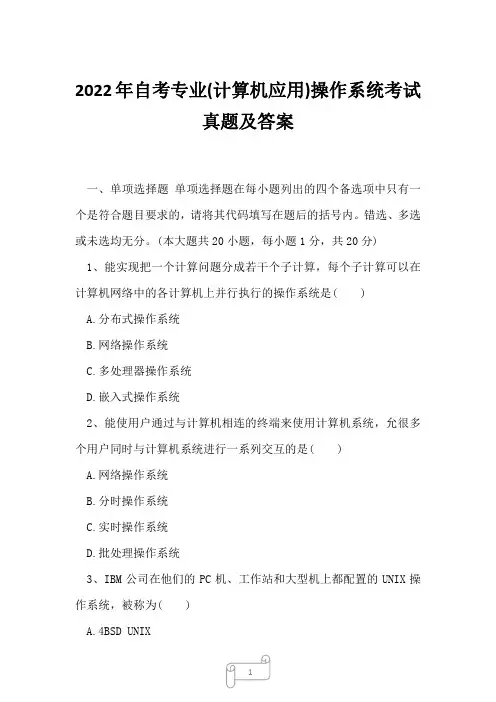 2022年自考专业(计算机应用)操作系统考试真题及答案

一、单项选择题 单项选择题在每小题列出的四个备选项中只有一个是符合题目要求的，请将其代码填写在题后的括号内。错选、多选或未选均无分。(本大题共20小题，每小题1分，共20分)

1、能实现把一个计算问题分成若干个子计算，每个子计算可以在计算机网络中的各计算机上并行执行的操作系统是(　　)

A.分布式操作系统

B.网络操作系统

C.多处理器操作系统

D.嵌入式操作系统

2、能使用户通过与计算机相连的终端来使用计算机系统，允很多个用户同时与计算机系统进行一系列交互的是(　　)

A.网络操作系统

B.分时操作系统

C.实时操作系统

D.批处理操作系统

3、IBM公司在他们的PC机、工作站和大型机上都配置的UNIX操作系统，被称为(　　)

A.4BSD UNIX

1